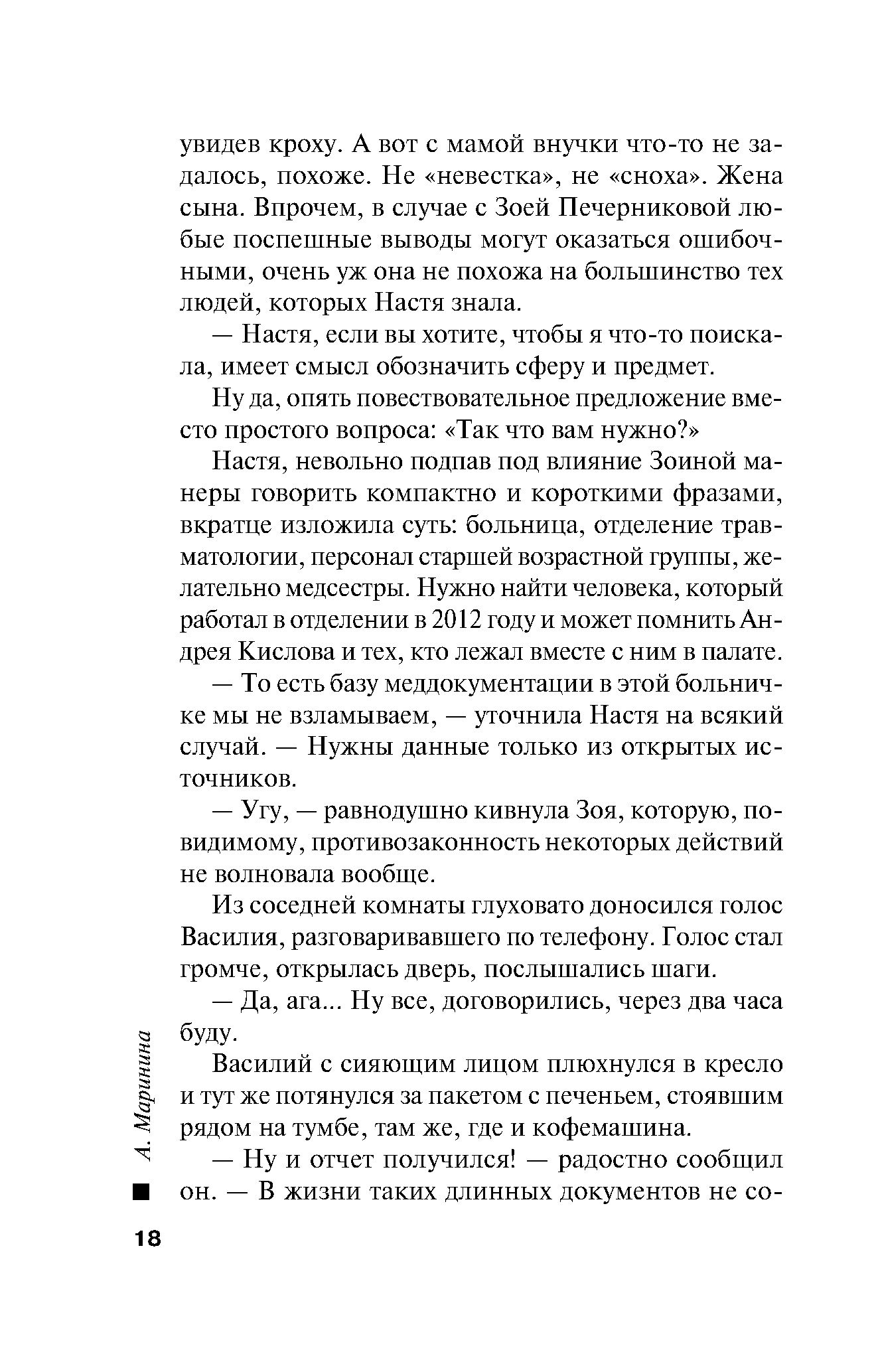 увидев кроху. А вот с мамой внучки что-то не задалось, похоже. Не «невестка», не «сноха». Жена сына. Впрочем, в случае с Зоей Печерниковой любые поспешные выводы могут оказаться ошибочными, очень уж она не похожа на большинство тех людей, которых Настя знала.

— Настя, если вы хотите, чтобы я что-то поискала, имеет смысл обозначить сферу и предмет.

Ну да, опять повествовательное предложение вместо простого вопроса: «Так что вам нужно?»

Настя, невольно подпав под влияние Зоиной манеры говорить компактно и короткими фразами, вкратце изложила суть: больница, отделение травматологии, персонал старшей возрастной группы, желательно медсестры. Нужно найти человека, который работал в отделении в 2012 году и может помнить Андрея Кислова и тех, кто лежал вместе с ним в палате.

— То есть базу меддокументации в этой больничке мы не взламываем, — уточнила Настя на всякий случай. — Нужны данные только из открытых источников.

— Угу, — равнодушно кивнула Зоя, которую, по-видимому, противозаконность некоторых действий не волновала вообще.

Из соседней комнаты глуховато доносился голос Василия, разговаривавшего по телефону. Голос стал громче, открылась дверь, послышались шаги.

— Да, ага... Ну все, договорились, через два часа буду.

Василий с сияющим лицом плюхнулся в кресло и тут же потянулся за пакетом с печеньем, стоявшим рядом на тумбе, там же, где и кофемашина.

— Ну и отчет получился! — радостно сообщил он. — В жизни таких длинных документов не со-

А. Маринина

18